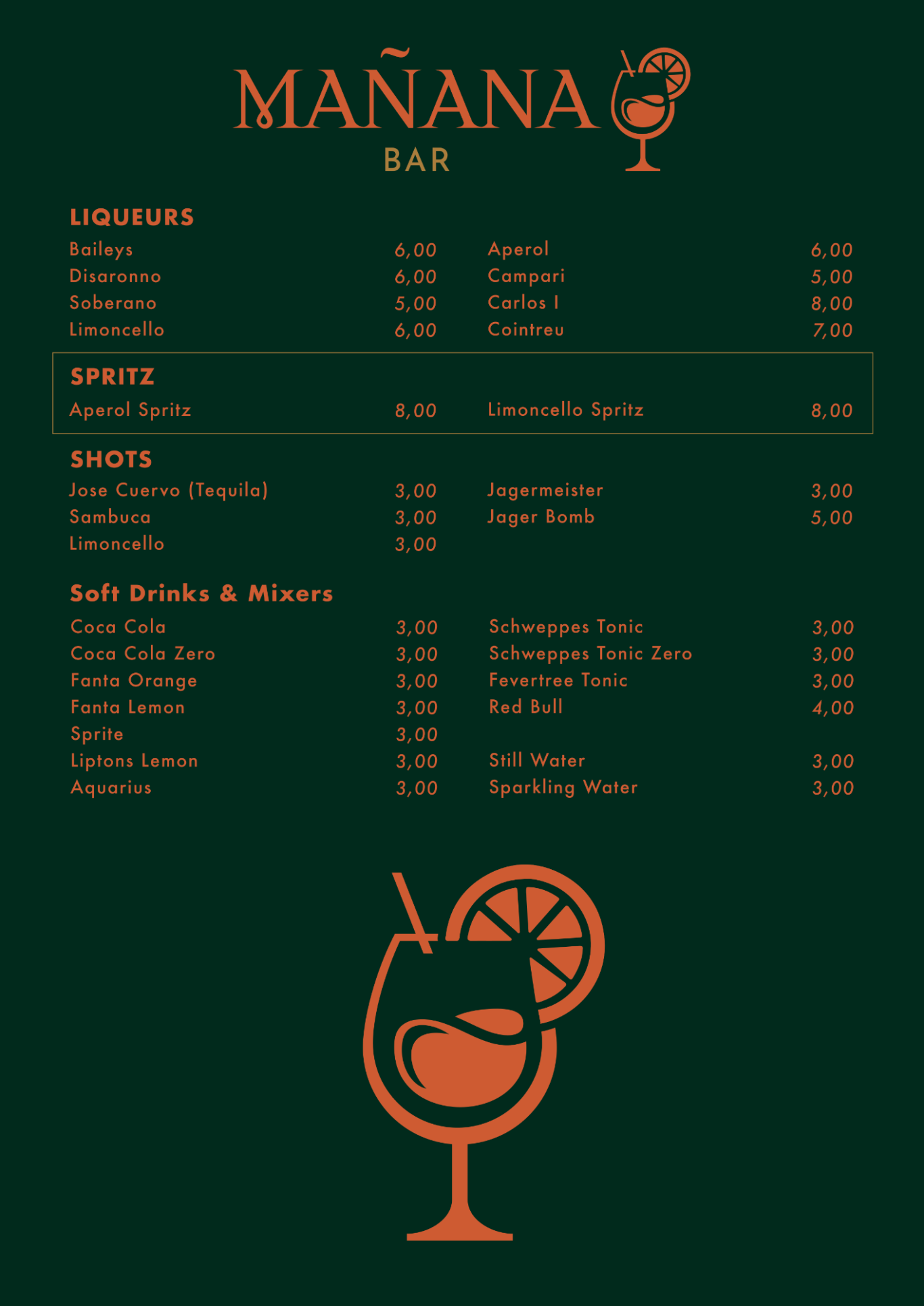 MAÑANA
BAR

LIQUEURS
Baileys 6,00
Disaronno 6,00
Soberano 5,00
Limoncello 6,00

Aperol 6,00
Campari 5,00
Carlos I 8,00
Cointreu 7,00

SPRITZ
Aperol Spritz 8,00

Limoncello Spritz 8,00

SHOTS
Jose Cuervo (Tequila) 3,00
Sambuca 3,00
Limoncello 3,00

Jagermeister 3,00
Jager Bomb 5,00

Soft Drinks & Mixers
Coca Cola 3,00
Coca Cola Zero 3,00
Fanta Orange 3,00
Fanta Lemon 3,00
Sprite 3,00
Liptons Lemon 3,00
Aquarius 3,00

Schweppes Tonic 3,00
Schweppes Tonic Zero 3,00
Fevertree Tonic 3,00
Red Bull 4,00

Still Water 3,00
Sparkling Water 3,00